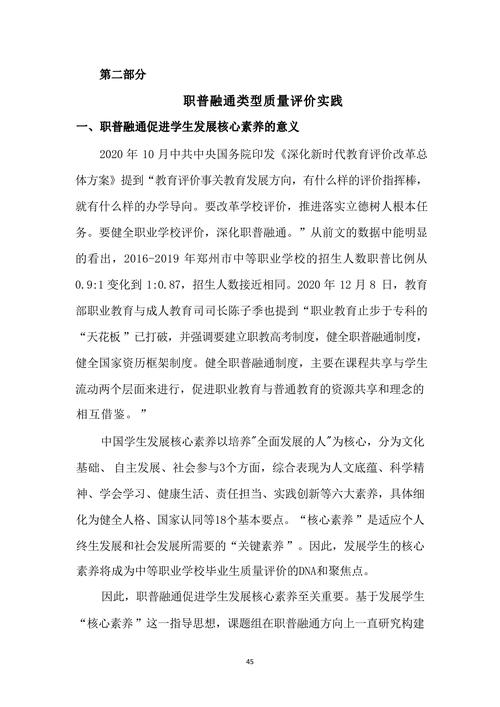 第二部分

职普融通类型质量评价实践

一、职普融通促进学生发展核心素养的意义

2020 年 10 月中共中央国务院印发《深化新时代教育评价改革总体方案》提到“教育评价事关教育发展方向，有什么样的评价指挥棒，就有什么样的办学导向。要改革学校评价，推进落实立德树人根本任务。要健全职业学校评价，深化职普融通。”从前文的数据中能明显的看出，2016-2019 年郑州市中等职业学校的招生人数职普比例从 0.9:1 变化到 1:0.87，招生人数接近相同。2020 年 12 月 8 日，教育部职业教育与成人教育司司长陈子季也提到“职业教育止步于专科的“天花板”已打破，并强调要建立职教高考制度，健全职普融通制度，健全国家资历框架制度。健全职普融通制度，主要在课程共享与学生流动两个层面来进行，促进职业教育与普通教育的资源共享和理念的相互借鉴。”

中国学生发展核心素养以培养"全面发展的人"为核心，分为文化基础、自主发展、社会参与3个方面，综合表现为人文底蕴、科学精神、学会学习、健康生活、责任担当、实践创新等六大素养，具体细化为健全人格、国家认同等18个基本要点。“核心素养”是适应个人终生发展和社会发展所需要的“关键素养”。因此，发展学生的核心素养将成为中等职业学校毕业生质量评价的DNA和聚焦点。

因此，职普融通促进学生发展核心素养至关重要。基于发展学生“核心素养”这一指导思想，课题组在职普融通方向上一直研究构建

45